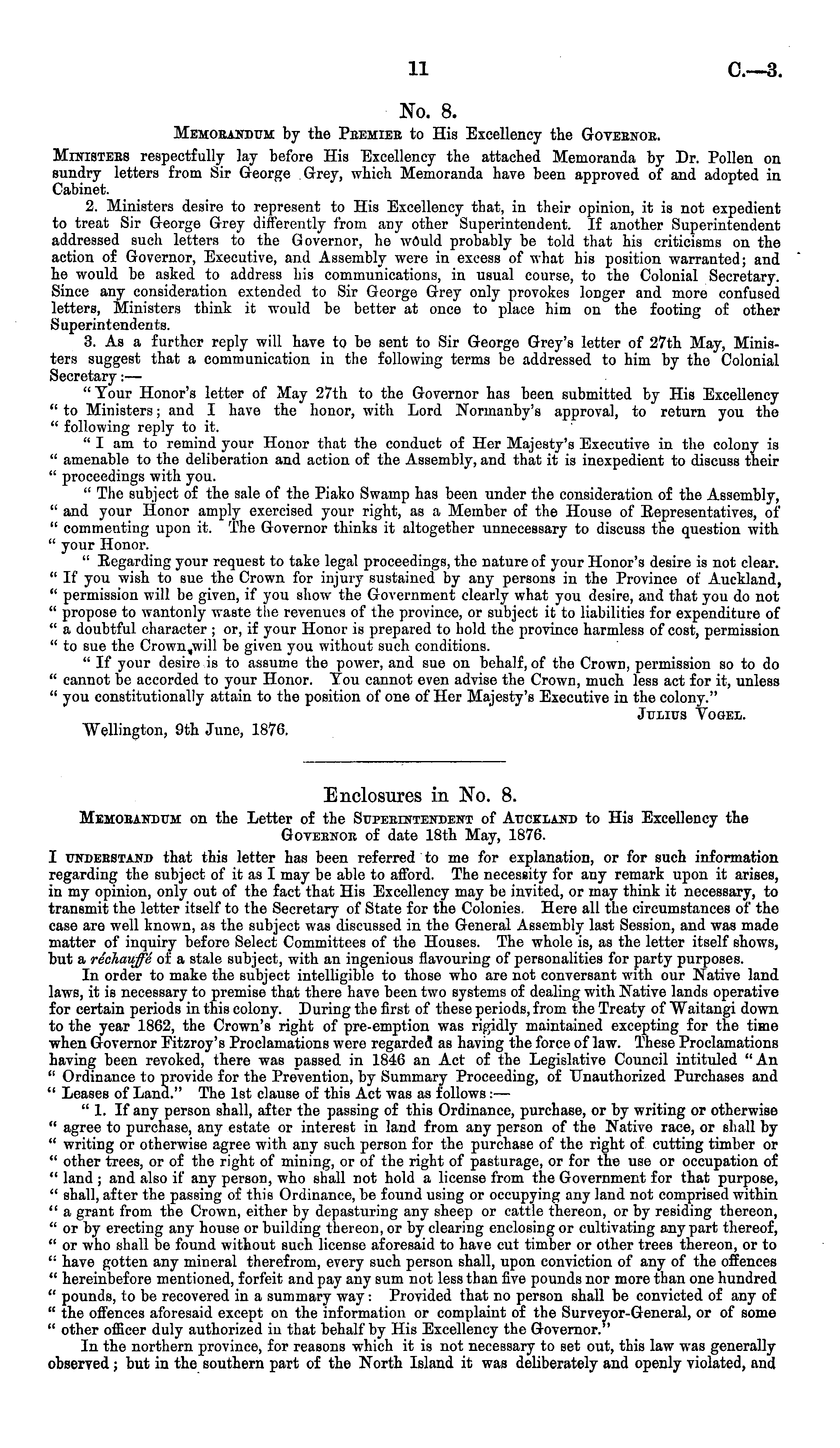 11 C.—3.

No. 8.

Memorandum by the Premier to His Excellency the Governor.

Ministers respectfully lay before His Excellency the attached Memoranda by Dr. Pollen on sundry letters from Sir George Grey, which Memoranda have been approved of and adopted in Cabinet.

2. Ministers desire to represent to His Excellency that, in their opinion, it is not expedient to treat Sir George Grey differently from any other Superintendent. If another Superintendent addressed such letters to the Governor, he would probably be told that his criticisms on the action of Governor, Executive, and Assembly were in excess of what his position warranted; and he would be asked to address his communications, in usual course, to the Colonial Secretary. Since any consideration extended to Sir George Grey only provokes longer and more confused letters, Ministers think it would be better at once to place him on the footing of other Superintendents.

3. As a further reply will have to be sent to Sir George Grey's letter of 27th May, Ministers suggest that a communication in the following terms be addressed to him by the Colonial Secretary:—

"Your Honor's letter of May 27th to the Governor has been submitted by His Excellency " to Ministers; and I have the honor, with Lord Normanby's approval, to return you the " following reply to it.

" I am to remind your Honor that the conduct of Her Majesty's Executive in the colony is " amenable to the deliberation and action of the Assembly, and that it is inexpedient to discuss their " proceedings with you.

" The subject of the sale of the Piako Swamp has been under the consideration of the Assembly, " and your Honor amply exercised your right, as a Member of the House of Representatives, of " commenting upon it. The Governor thinks it altogether unnecessary to discuss the question with " your Honor.

" Regarding your request to take legal proceedings, the nature of your Honor's desire is not clear. " If you wish to sue the Crown for injury sustained by any persons in the Province of Auckland, " permission will be given, if you show the Government clearly what you desire, and that you do not " propose to wantonly waste the revenues of the province, or subject it to liabilities for expenditure of " a doubtful character; or, if your Honor is prepared to hold the province harmless of cost, permission " to sue the Crown will be given you without such conditions.

" If your desire is to assume the power, and sue on behalf, of the Crown, permission so to do " cannot be accorded to your Honor. You cannot even advise the Crown, much less act for it, unless " you constitutionally attain to the position of one of Her Majesty's Executive in the colony."

Julius Vogel.

Wellington, 9th June, 1876.

Enclosures in No. 8.

Memorandum on the Letter of the Superintendent of Auckland to His Excellency the Governor of date 18th May, 1876.

I understand that this letter has been referred to me for explanation, or for such information regarding the subject of it as I may be able to afford. The necessity for any remark upon it arises, in my opinion, only out of the fact that His Excellency may be invited, or may think it necessary, to transmit the letter itself to the Secretary of State for the Colonies. Here all the circumstances of the case are well known, as the subject was discussed in the General Assembly last Session, and was made matter of inquiry before Select Committees of the Houses. The whole is, as the letter itself shows, but a réchauffé of a stale subject, with an ingenious flavouring of personalities for party purposes.

In order to make the subject intelligible to those who are not conversant with our Native land laws, it is necessary to premise that there have been two systems of dealing with Native lands operative for certain periods in this colony. During the first of these periods, from the Treaty of Waitangi down to the year 1862, the Crown's right of pre-emption was rigidly maintained excepting for the time when Governor Fitzroy's Proclamations were regarded as having the force of law. These Proclamations having been revoked, there was passed in 1846 an Act of the Legislative Council intituled "An " Ordinance to provide for the Prevention, by Summary Proceeding, of Unauthorized Purchases and " Leases of Land." The 1st clause of this Act was as follows:—

" 1. If any person shall, after the passing of this Ordinance, purchase, or by writing or otherwise " agree to purchase, any estate or interest in land from any person of the Native race, or shall by " writing or otherwise agree with any such person for the purchase of the right of cutting timber or " other trees, or of the right of mining, or of the right of pasturage, or for the use or occupation of " land; and also if any person, who shall not hold a license from the Government for that purpose, " shall, after the passing of this Ordinance, be found using or occupying any land not comprised within " a grant from the Crown, either by depasturing any sheep or cattle thereon, or by residing thereon, " or by erecting any house or building thereon, or by clearing enclosing or cultivating any part thereof, " or who shall be found without such license aforesaid to have cut timber or other trees thereon, or to " have gotten any mineral therefrom, every such person shall, upon conviction of any of the offences " hereinbefore mentioned, forfeit and pay any sum not less than five pounds nor more than one hundred " pounds, to be recovered in a summary way: Provided that no person shall be convicted of any of " the offences aforesaid except on the information or complaint of the Surveyor-General, or of some " other officer duly authorized in that behalf by His Excellency the Governor."

In the northern province, for reasons which it is not necessary to set out, this law was generally observed; but in the southern part of the North Island it was deliberately and openly violated, and